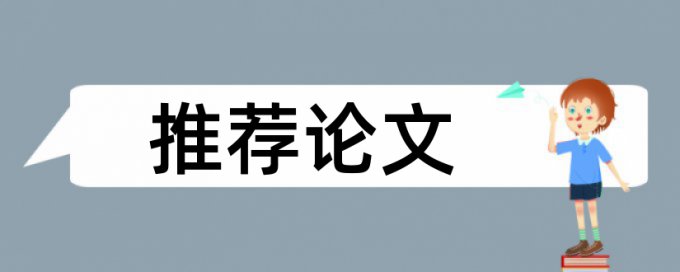 推荐论文